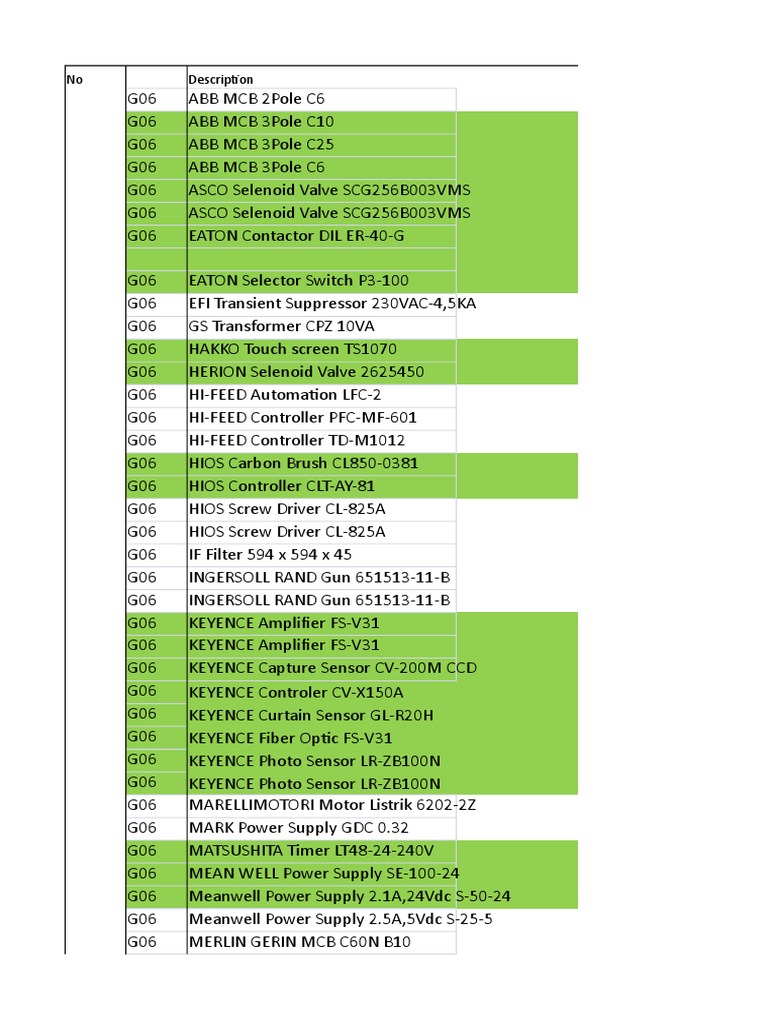 | No | | Description |
|---|---|---|
| | G06 | ABB MCB 2Pole C6 |
| | G06 | ABB MCB 3Pole C10 |
| | G06 | ABB MCB 3Pole C25 |
| | G06 | ABB MCB 3Pole C6 |
| | G06 | ASCO Selenoid Valve SCG256B003VMS |
| | G06 | ASCO Selenoid Valve SCG256B003VMS |
| | G06 | EATON Contactor DIL ER-40-G |
| | | |
| | G06 | EATON Selector Switch P3-100 |
| | G06 | EFI Transient Suppressor 230VAC-4,5KA |
| | G06 | GS Transformer CPZ 10VA |
| | G06 | HAKKO Touch screen TS1070 |
| | G06 | HERION Selenoid Valve 2625450 |
| | G06 | HI-FEED Automation LFC-2 |
| | G06 | HI-FEED Controller PFC-MF-601 |
| | G06 | HI-FEED Controller TD-M1012 |
| | G06 | HIOS Carbon Brush CL850-0381 |
| | G06 | HIOS Controller CLT-AY-81 |
| | G06 | HIOS Screw Driver CL-825A |
| | G06 | HIOS Screw Driver CL-825A |
| | G06 | IF Filter 594 x 594 x 45 |
| | G06 | INGERSOLL RAND Gun 651513-11-B |
| | G06 | INGERSOLL RAND Gun 651513-11-B |
| | G06 | KEYENCE Amplifier FS-V31 |
| | G06 | KEYENCE Amplifier FS-V31 |
| | G06 | KEYENCE Capture Sensor CV-200M CCD |
| | G06 | KEYENCE Controler CV-X150A |
| | G06 | KEYENCE Curtain Sensor GL-R20H |
| | G06 | KEYENCE Fiber Optic FS-V31 |
| | G06 | KEYENCE Photo Sensor LR-ZB100N |
| | G06 | KEYENCE Photo Sensor LR-ZB100N |
| | G06 | MARELLIMOTORI Motor Listrik 6202-2Z |
| | G06 | MARK Power Supply GDC 0.32 |
| | G06 | MATSUSHITA Timer LT48-24-240V |
| | G06 | MEAN WELL Power Supply SE-100-24 |
| | G06 | Meanwell Power Supply 2.1A,24Vdc S-50-24 |
| | G06 | Meanwell Power Supply 2.5A,5Vdc S-25-5 |
| | G06 | MERLIN GERIN MCB C60N B10 |